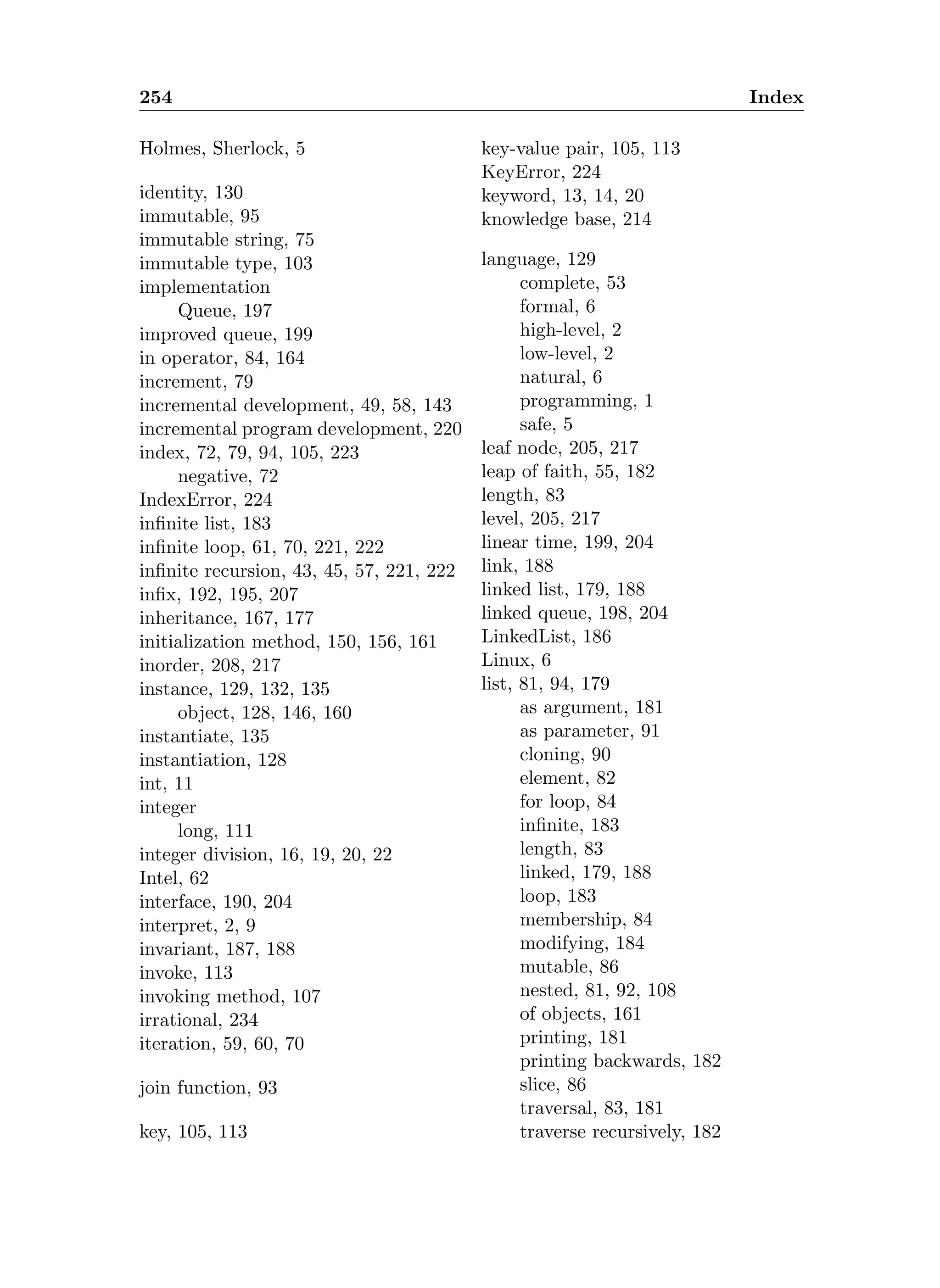 254 Index

Holmes, Sherlock, 5

identity, 130
immutable, 95
immutable string, 75
immutable type, 103
implementation
Queue, 197
improved queue, 199
in operator, 84, 164
increment, 79
incremental development, 49, 58, 143
incremental program development, 220
index, 72, 79, 94, 105, 223
negative, 72
IndexError, 224
infinite list, 183
infinite loop, 61, 70, 221, 222
infinite recursion, 43, 45, 57, 221, 222
infix, 192, 195, 207
inheritance, 167, 177
initialization method, 150, 156, 161
inorder, 208, 217
instance, 129, 132, 135
object, 128, 146, 160
instantiate, 135
instantiation, 128
int, 11
integer
long, 111
integer division, 16, 19, 20, 22
Intel, 62
interface, 190, 204
interpret, 2, 9
invariant, 187, 188
invoke, 113
invoking method, 107
irrational, 234
iteration, 59, 60, 70

join function, 93

key, 105, 113

key-value pair, 105, 113
KeyError, 224
keyword, 13, 14, 20
knowledge base, 214

language, 129
complete, 53
formal, 6
high-level, 2
low-level, 2
natural, 6
programming, 1
safe, 5
leaf node, 205, 217
leap of faith, 55, 182
length, 83
level, 205, 217
linear time, 199, 204
link, 188
linked list, 179, 188
linked queue, 198, 204
LinkedList, 186
Linux, 6
list, 81, 94, 179
as argument, 181
as parameter, 91
cloning, 90
element, 82
for loop, 84
infinite, 183
length, 83
linked, 179, 188
loop, 183
membership, 84
modifying, 184
mutable, 86
nested, 81, 92, 108
of objects, 161
printing, 181
printing backwards, 182
slice, 86
traversal, 83, 181
traverse recursively, 182